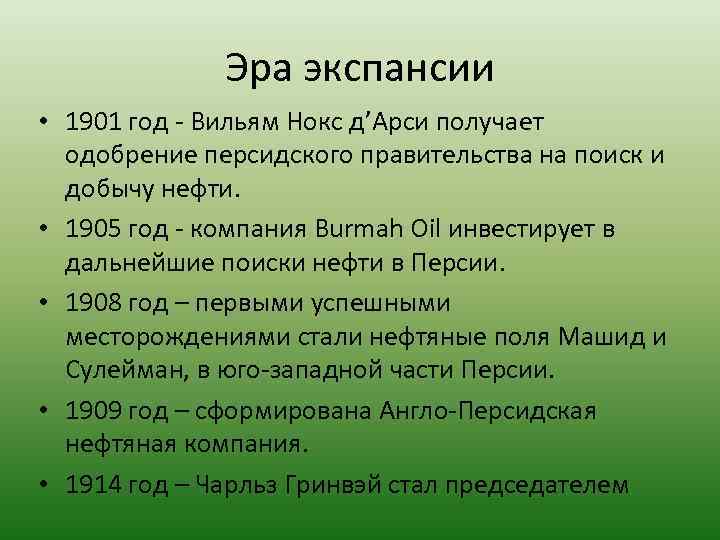 Эра экспансии

• 1901 год - Вильям Нокс д’Арси получает одобрение персидского правительства на поиск и добычу нефти.

• 1905 год - компания Burmah Oil инвестирует в дальнейшие поиски нефти в Персии.

• 1908 год – первыми успешными месторождениями стали нефтяные поля Машид и Сулейман, в юго-западной части Персии.

• 1909 год – сформирована Англо-Персидская нефтяная компания.

• 1914 год – Чарльз Гринвэй стал председателем